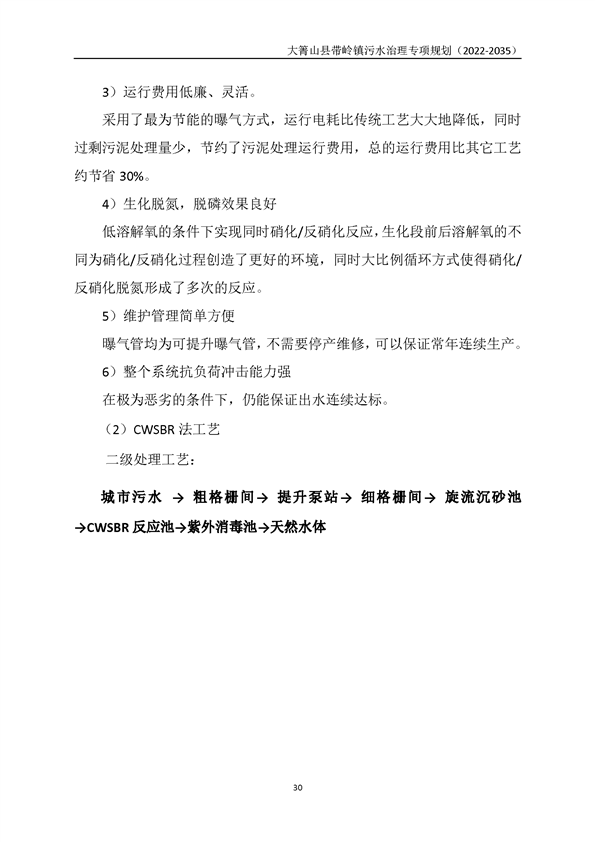 大箐山县带岭镇污水治理专项规划（2022-2035）

3）运行费用低廉、灵活。

采用了最为节能的曝气方式，运行电耗比传统工艺大大地降低，同时过剩污泥处理量少，节约了污泥处理运行费用，总的运行费用比其它工艺约节省 30%。

4）生化脱氮，脱磷效果良好

低溶解氧的条件下实现同时硝化/反硝化反应，生化段前后溶解氧的不同为硝化/反硝化过程创造了更好的环境，同时大比例循环方式使得硝化/反硝化脱氮形成了多次的反应。

5）维护管理简单方便

曝气管均为可提升曝气管，不需要停产维修，可以保证常年连续生产。

6）整个系统抗负荷冲击能力强

在极为恶劣的条件下，仍能保证出水连续达标。

（2）CWSBR 法工艺

二级处理工艺：

城市污水 → 粗格栅间→ 提升泵站→ 细格栅间→ 旋流沉砂池→CWSBR 反应池→紫外消毒池→天然水体

30